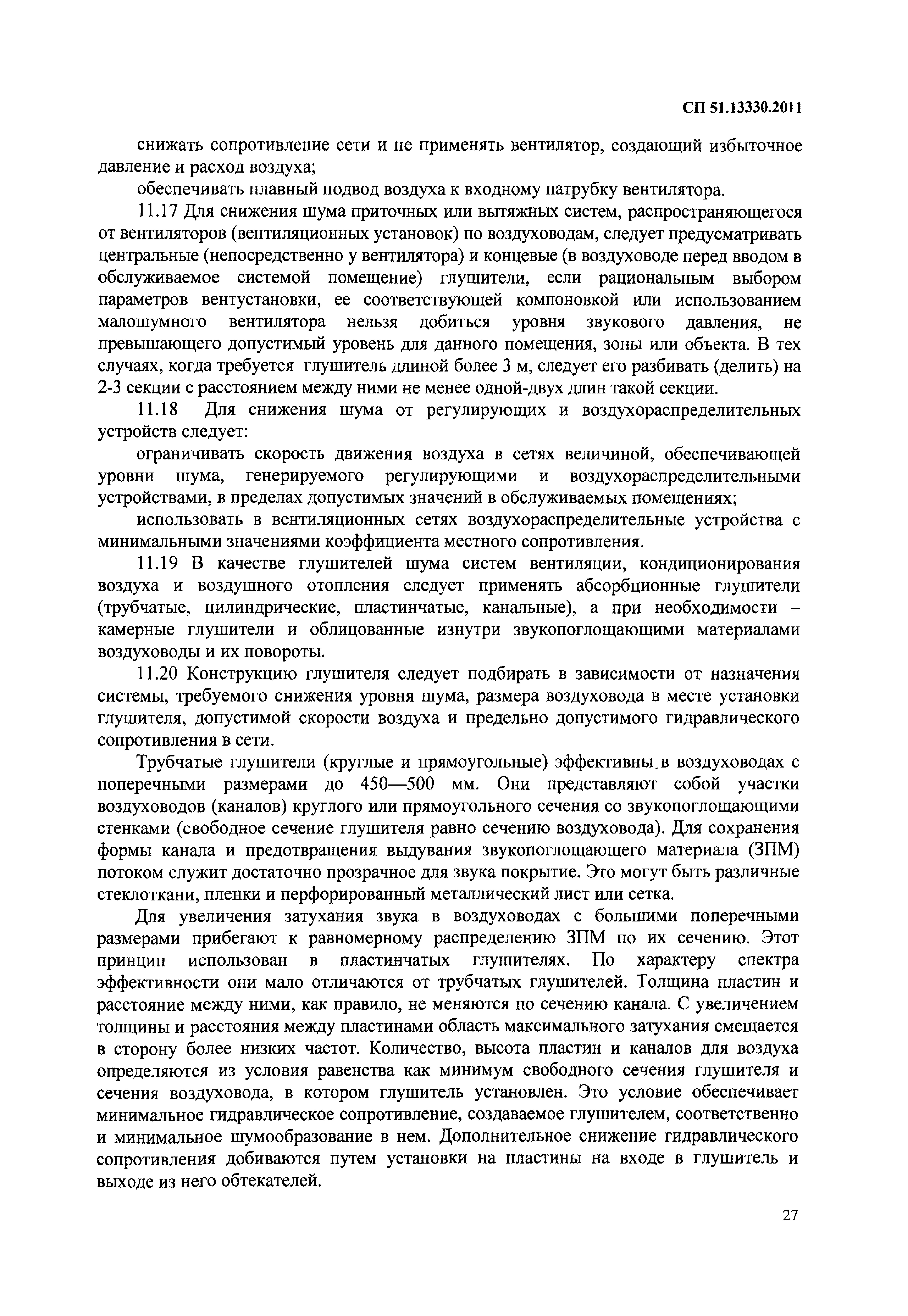 СП 51.13330.2011

снижать сопротивление сети и не применять вентилятор, создающий избыточное давление и расход воздуха;

обеспечивать плавный подвод воздуха к входному патрубку вентилятора.

11.17 Для снижения шума приточных или вытяжных систем, распространяющегося от вентиляторов (вентиляционных установок) по воздуховодам, следует предусматривать центральные (непосредственно у вентилятора) и концевые (в воздуховоде перед вводом в обслуживаемое системой помещение) глушители, если рациональным выбором параметров вентустановки, ее соответствующей компоновкой или использованием малошумного вентилятора нельзя добиться уровня звукового давления, не превышающего допустимый уровень для данного помещения, зоны или объекта. В тех случаях, когда требуется глушитель длиной более 3 м, следует его разбивать (делить) на 2-3 секции с расстоянием между ними не менее одной-двух длин такой секции.

11.18 Для снижения шума от регулирующих и воздухораспределительных устройств следует:

ограничивать скорость движения воздуха в сетях величиной, обеспечивающей уровни шума, генерируемого регулирующими и воздухораспределительными устройствами, в пределах допустимых значений в обслуживаемых помещениях;

использовать в вентиляционных сетях воздухораспределительные устройства с минимальными значениями коэффициента местного сопротивления.

11.19 В качестве глушителей шума систем вентиляции, кондиционирования воздуха и воздушного отопления следует применять абсорбционные глушители (трубчатые, цилиндрические, пластинчатые, канальные), а при необходимости – камерные глушители и облицованные изнутри звукопоглощающими материалами воздуховоды и их повороты.

11.20 Конструкцию глушителя следует подбирать в зависимости от назначения системы, требуемого снижения уровня шума, размера воздуховода в месте установки глушителя, допустимой скорости воздуха и предельно допустимого гидравлического сопротивления в сети.

Трубчатые глушители (круглые и прямоугольные) эффективны в воздуховодах с поперечными размерами до 450—500 мм. Они представляют собой участки воздуховодов (каналов) круглого или прямоугольного сечения со звукопоглощающими стенками (свободное сечение глушителя равно сечению воздуховода). Для сохранения формы канала и предотвращения выдувания звукопоглощающего материала (ЗПМ) потоком служит достаточно прозрачное для звука покрытие. Это могут быть различные стеклоткани, пленки и перфорированный металлический лист или сетка.

Для увеличения затухания звука в воздуховодах с большими поперечными размерами прибегают к равномерному распределению ЗПМ по их сечению. Этот принцип использован в пластинчатых глушителях. По характеру спектра эффективности они мало отличаются от трубчатых глушителей. Толщина пластин и расстояние между ними, как правило, не меняются по сечению канала. С увеличением толщины и расстояния между пластинами область максимального затухания смещается в сторону более низких частот. Количество, высота пластин и каналов для воздуха определяются из условия равенства как минимум свободного сечения глушителя и сечения воздуховода, в котором глушитель установлен. Это условие обеспечивает минимальное гидравлическое сопротивление, создаваемое глушителем, соответственно и минимальное шумообразование в нем. Дополнительное снижение гидравлического сопротивления добиваются путем установки на пластины на входе в глушитель и выходе из него обтекателей.

27